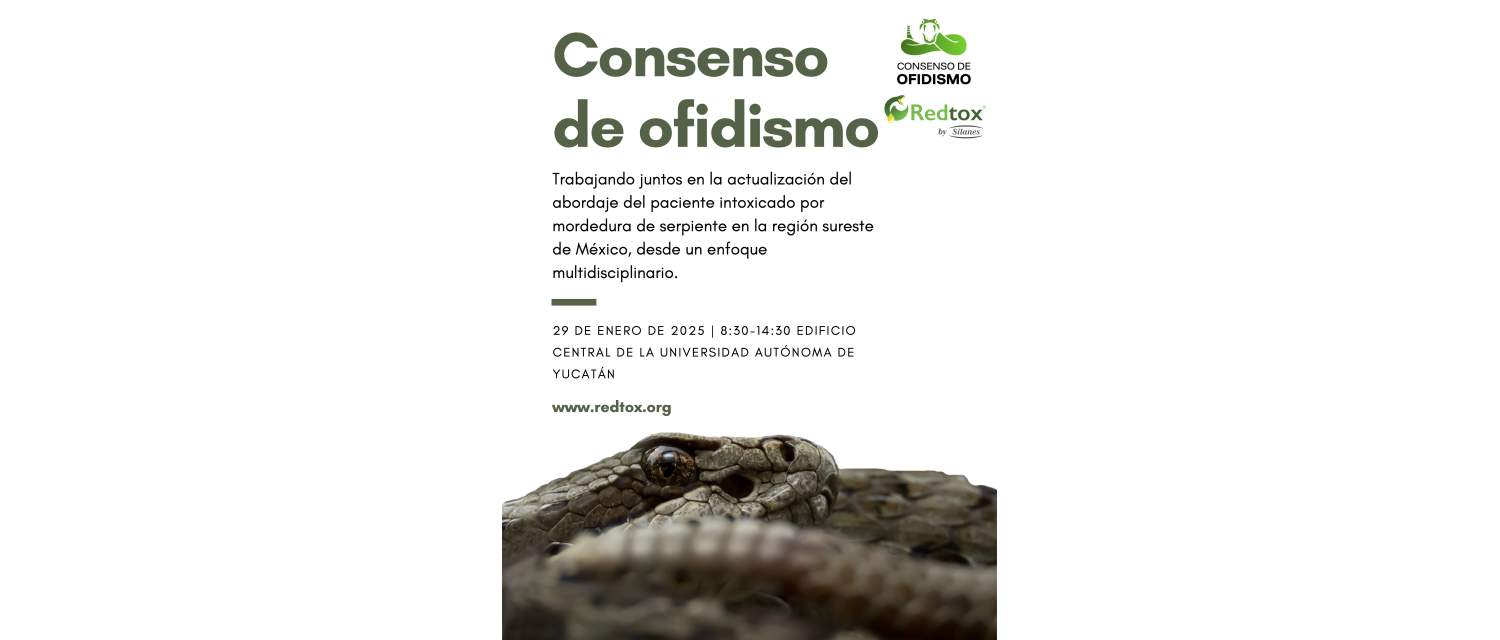 Consenso de ofidismo

CONSENSO DE OFIDISMO

Redtox by Silanes

Trabajando juntos en la actualización del abordaje del paciente intoxicado por mordedura de serpiente en la región sureste de México, desde un enfoque multidisciplinario.

29 DE ENERO DE 2025 | 8:30-14:30 EDIFICIO CENTRAL DE LA UNIVERSIDAD AUTÓNOMA DE YUCATÁN

www.redtox.org